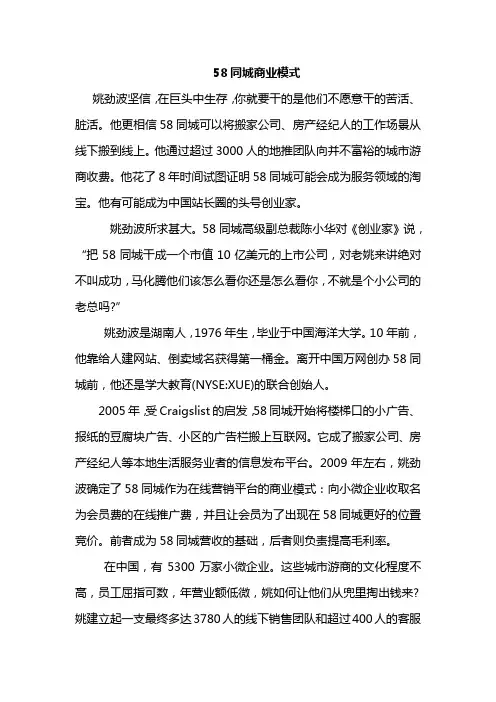 58 同城商业模式

姚劲波坚信，在巨头中生存，你就要干的是他们不愿意干的苦活、脏活。他更相信 58 同城可以将搬家公司、房产经纪人的工作场景从线下搬到线上。他通过超过 3000 人的地推团队向并不富裕的城市游商收费。他花了 8 年时间试图证明 58 同城可能会成为服务领域的淘宝。他有可能成为中国站长圈的头号创业家。

姚劲波所求甚大。58 同城高级副总裁陈小华对《创业家》说，“把 58 同城干成一个市值 10 亿美元的上市公司，对老姚来讲绝对不叫成功，马化腾他们该怎么看你还是怎么看你，不就是个小公司的老总吗?”

姚劲波是湖南人，1976 年生，毕业于中国海洋大学。10 年前，他靠给人建网站、倒卖域名获得第一桶金。离开中国万网创办 58 同城前，他还是学大教育(NYSE:XUE)的联合创始人。

2005 年，受 Craigslist 的启发，58 同城开始将楼梯口的小广告、报纸的豆腐块广告、小区的广告栏搬上互联网。它成了搬家公司、房产经纪人等本地生活服务业者的信息发布平台。2009 年左右，姚劲波确定了 58 同城作为在线营销平台的商业模式：向小微企业收取名为会员费的在线推广费，并且让会员为了出现在 58 同城更好的位置竞价。前者成为 58 同城营收的基础，后者则负责提高毛利率。

在中国，有 5300 万家小微企业。这些城市游商的文化程度不高，员工屈指可数，年营业额低微，姚如何让他们从兜里掏出钱来?姚建立起一支最终多达 3780 人的线下销售团队和超过 400 人的客服